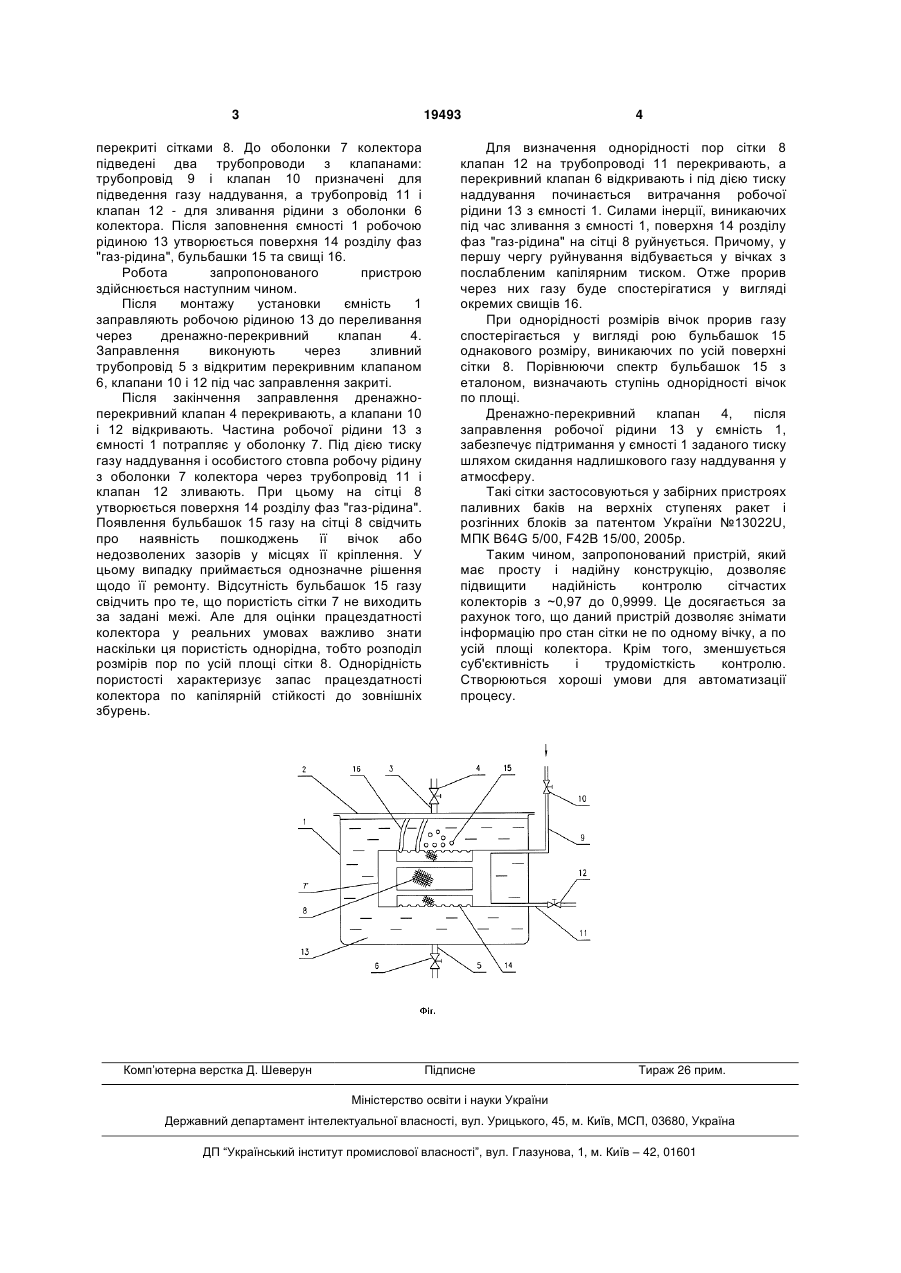 3 19493 4

перекриті сітками 8. До оболонки 7 колектора підведені два трубопроводи з клапанами: трубопровід 9 і клапан 10 призначені для підведення газу наддування, а трубопровід 11 і клапан 12 - для зливання рідини з оболонки 6 колектора. Після заповнення ємності 1 робочою рідиною 13 утворюється поверхня 14 розділу фаз "газ-рідина", бульбашки 15 та свищі 16.

Робота запропонованого пристрою здійснюється наступним чином.

Після монтажу установки ємність 1 заправляють робочою рідиною 13 до переливання через дренажно-перекривний клапан 4. Заправлення виконують через зливний трубопровід 5 з відкритим перекривним клапаном 6, клапани 10 і 12 під час заправлення закриті.

Після закінчення заправлення дренажно-перекривний клапан 4 перекривають, а клапани 10 і 12 відкривають. Частина робочої рідини 13 з ємності 1 потрапляє у оболонку 7. Під дією тиску газу наддування і особистого стовпа робочу рідину з оболонки 7 колектора через трубопровід 11 і клапан 12 зливають. При цьому на сітці 8 утворюється поверхня 14 розділу фаз "газ-рідина". Появлення бульбашок 15 газу на сітці 8 свідчить про наявність пошкоджень її вічок або недозволених зазорів у місцях її кріплення. У цьому випадку приймається однозначне рішення щодо її ремонту. Відсутність бульбашок 15 газу свідчить про те, що пористість сітки 7 не виходить за задані межі. Але для оцінки працездатності колектора у реальних умовах важливо знати наскільки ця пористість однорідна, тобто розподіл розмірів пор по усій площі сітки 8. Однорідність пористості характеризує запас працездатності колектора по капілярній стійкості до зовнішніх збурень.

Для визначення однорідності пор сітки 8 клапан 12 на трубопроводі 11 перекривають, а перекривний клапан 6 відкривають і під дією тиску наддування починається витрачання робочої рідини 13 з ємності 1. Силами інерції, виникаючих під час зливання з ємності 1, поверхня 14 розділу фаз "газ-рідина" на сітці 8 руйнується. Причому, у першу чергу руйнування відбувається у вічках з послабленим капілярним тиском. Отже прорив через них газу буде спостерігатися у вигляді окремих свищів 16.

При однорідності розмірів вічок прорив газу спостерігається у вигляді рою бульбашок 15 однакового розміру, виникаючих по усій поверхні сітки 8. Порівнюючи спектр бульбашок 15 з еталоном, визначають ступінь однорідності вічок по площі.

Дренажно-перекривний клапан 4, після заправлення робочої рідини 13 у ємність 1, забезпечує підтримання у ємності 1 заданого тиску шляхом скидання надлишкового газу наддування у атмосферу.

Такі сітки застосовуються у забірних пристроях паливних баків на верхніх ступенях ракет і розгінних блоків за патентом України №13022U, МПК B64G 5/00, F42B 15/00, 2005р.

Таким чином, запропонований пристрій, який має просту і надійну конструкцію, дозволяє підвищити надійність контролю сітчастих колекторів з ~0,97 до 0,9999. Це досягається за рахунок того, що даний пристрій дозволяє знімати інформацію про стан сітки не по одному вічку, а по усій площі колектора. Крім того, зменшується суб'єктивність і трудомісткість контролю. Створюються хороші умови для автоматизації процесу.

2 16 3 4 15 10 1 9 7 12 8 11 13 6 5 14

Фіг.

Комп'ютерна верстка Д. Шеверун Підписне Тираж 26 прим.

Міністерство освіти і науки України

Державний департамент інтелектуальної власності, вул. Урицького, 45, м. Київ, МСП, 03680, Україна

ДП "Український інститут промислової власності", вул. Глазунова, 1, м. Київ – 42, 01601